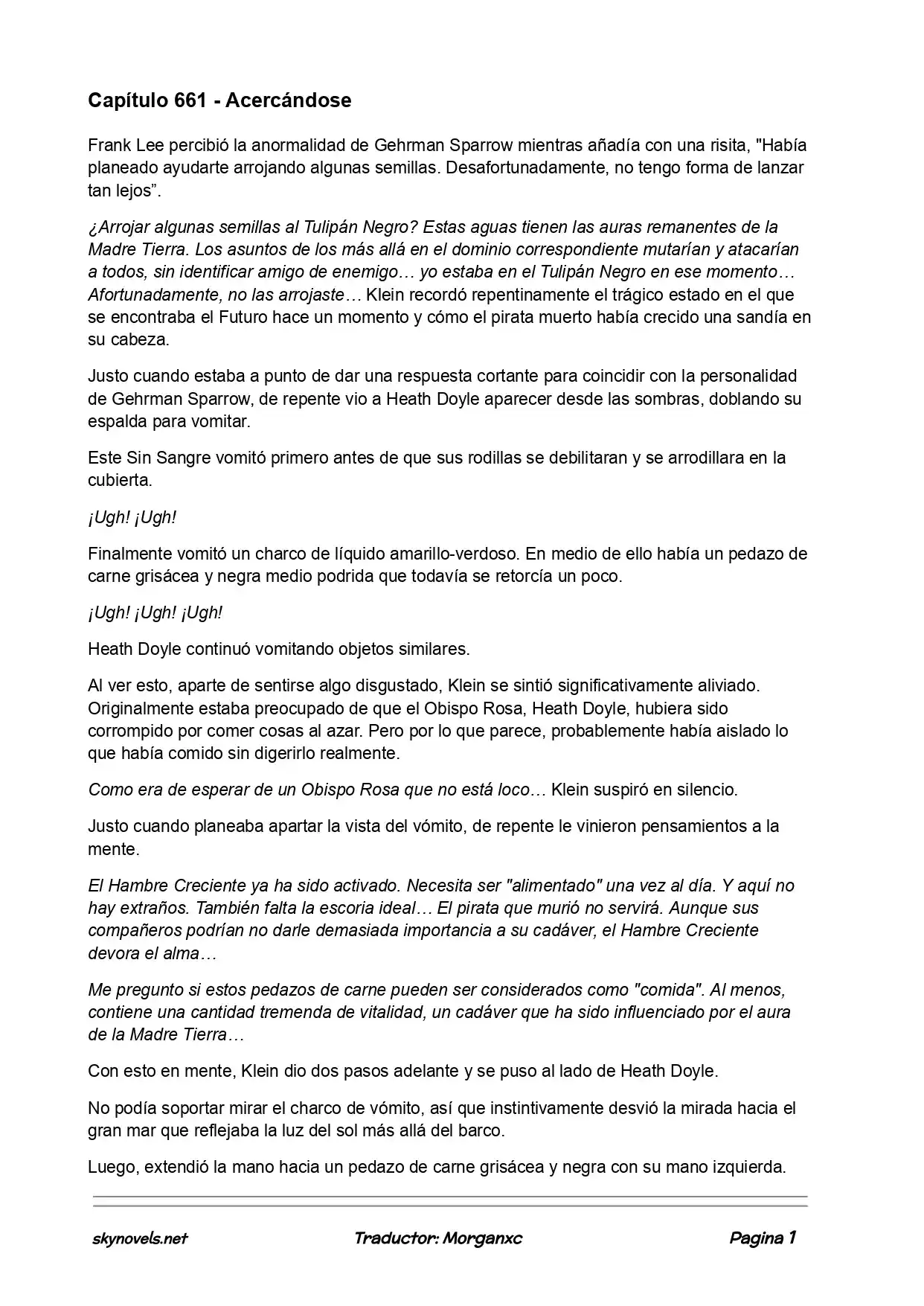 Capítulo 661 - Acercándose

Frank Lee percibió la anormalidad de Gehrman Sparrow mientras añadía con una risita, "Había planeado ayudarte arrojando algunas semillas. Desafortunadamente, no tengo forma de lanzar tan lejos”.

¿Arrojar algunas semillas al Tulipán Negro? Estas aguas tienen las auras remanentes de la Madre Tierra. Los asuntos de los más allá en el dominio correspondiente mutarían y atacarían a todos, sin identificar amigo de enemigo… yo estaba en el Tulipán Negro en ese momento… Afortunadamente, no las arrojaste… Klein recordó repentinamente el trágico estado en el que se encontraba el Futuro hace un momento y cómo el pirata muerto había crecido una sandía en su cabeza.

Justo cuando estaba a punto de dar una respuesta cortante para coincidir con la personalidad de Gehrman Sparrow, de repente vio a Heath Doyle aparecer desde las sombras, doblando su espalda para vomitar.

Este Sin Sangre vomitó primero antes de que sus rodillas se debilitaran y se arrodillara en la cubierta.

¡Ugh! ¡Ugh!

Finalmente vomitó un charco de líquido amarillo-verdoso. En medio de ello había un pedazo de carne grisácea y negra medio podrida que todavía se retorcía un poco.

¡Ugh! ¡Ugh! ¡Ugh!

Heath Doyle continuó vomitando objetos similares.

Al ver esto, aparte de sentirse algo disgustado, Klein se sintió significativamente aliviado. Originalmente estaba preocupado de que el Obispo Rosa, Heath Doyle, hubiera sido corrompido por comer cosas al azar. Pero por lo que parece, probablemente había aislado lo que había comido sin digerirlo realmente.

Como era de esperar de un Obispo Rosa que no está loco… Klein suspiró en silencio.

Justo cuando planeaba apartar la vista del vómito, de repente le vinieron pensamientos a la mente.

El Hambre Creciente ya ha sido activado. Necesita ser "alimentado" una vez al día. Y aquí no hay extraños. También falta la escoria ideal… El pirata que murió no servirá. Aunque sus compañeros podrían no darle demasiada importancia a su cadáver, el Hambre Creciente devora el alma…

Me pregunto si estos pedazos de carne pueden ser considerados como "comida". Al menos, contiene una cantidad tremenda de vitalidad, un cadáver que ha sido influenciado por el aura de la Madre Tierra…

Con esto en mente, Klein dio dos pasos adelante y se puso al lado de Heath Doyle.

No podía soportar mirar el charco de vómito, así que instintivamente desvió la mirada hacia el gran mar que reflejaba la luz del sol más allá del barco.

Luego, extendió la mano hacia un pedazo de carne grisácea y negra con su mano izquierda.

skynovels.net Traductor: Morganxc Pagina 1